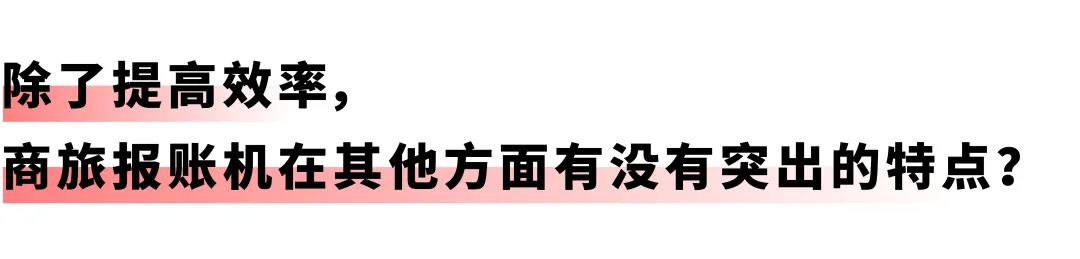 除了提高效率，
商旅报账机在其他方面有没有突出的特点？